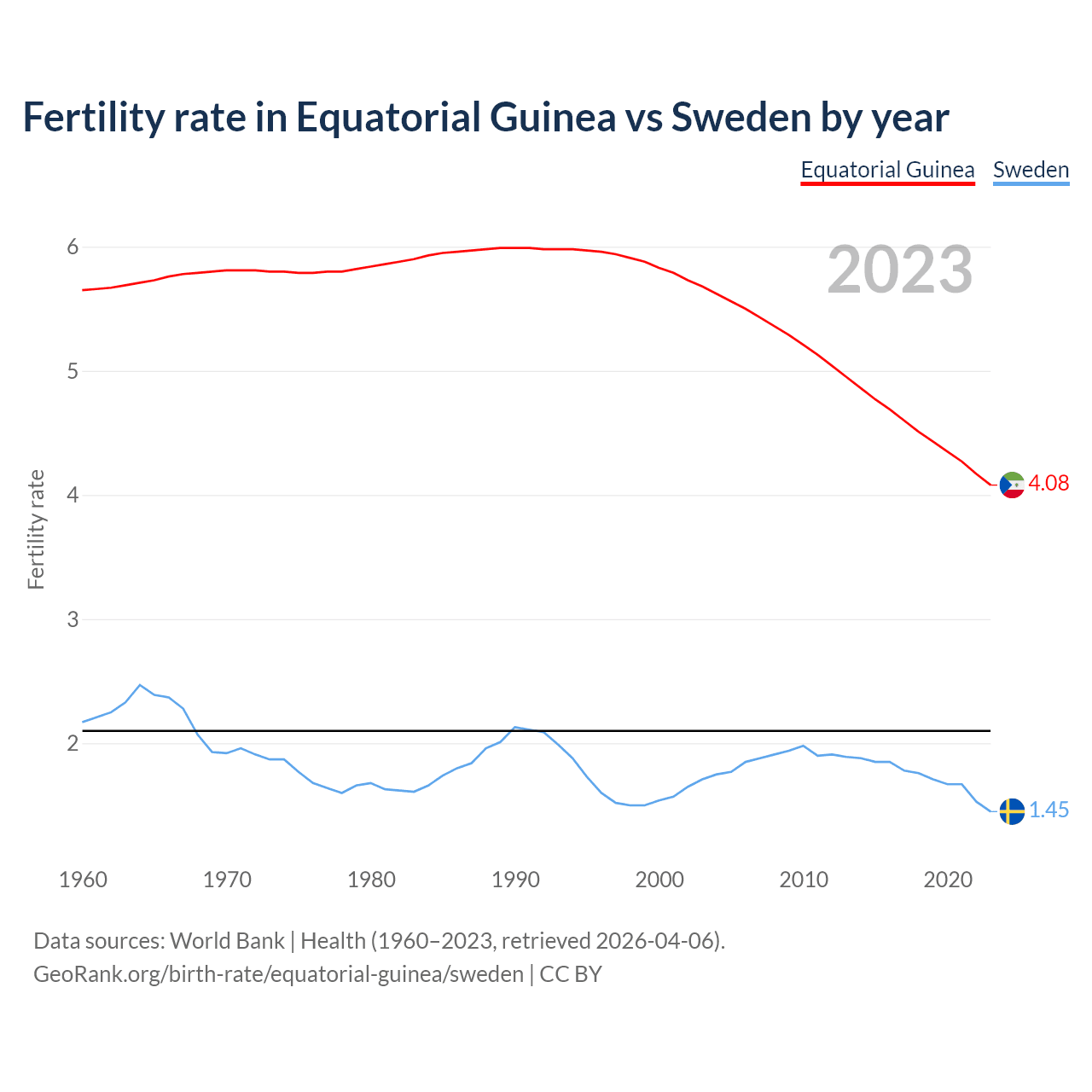 Fertility rate in Equatorial Guinea vs Sweden by year

Equatorial Guinea Sweden

2023

Fertility rate

6
5
4
3
2

4.08
1.45

1960 1970 1980 1990 2000 2010 2020

Data sources: World Bank | Health (1960–2023, retrieved 2026-04-06).
GeoRank.org/birth-rate/equatorial-guinea/sweden | CC BY